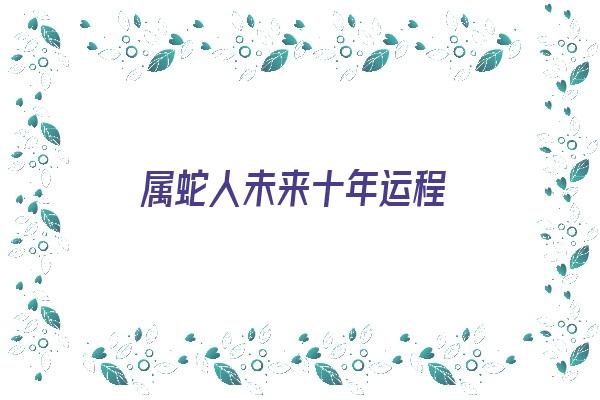 属蛇人未来十年运程